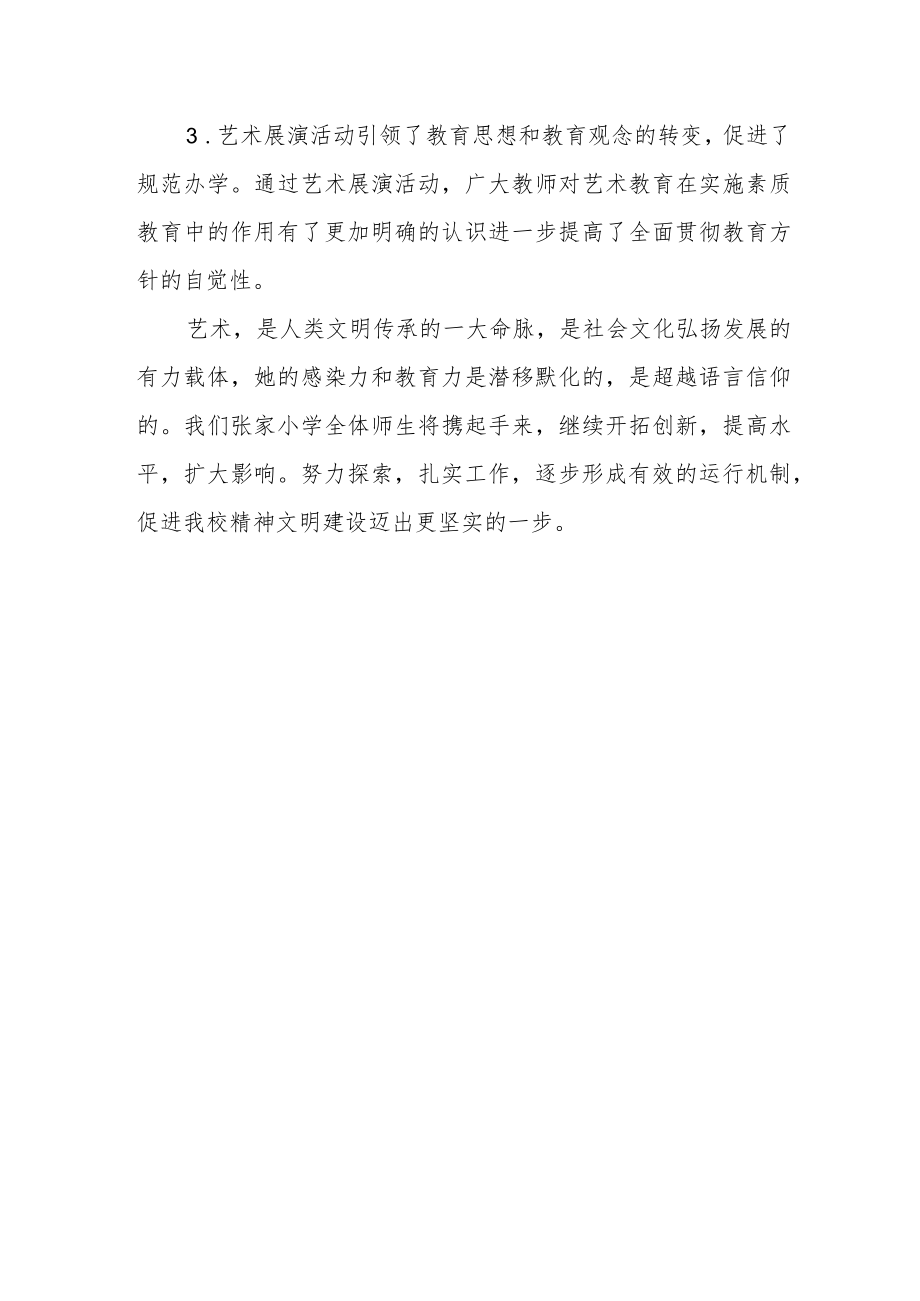 3.艺术展演活动引领了教育思想和教育观念的转变，促进了规范办学。通过艺术展演活动，广大教师对艺术教育在实施素质教育中的作用有了更加明确的认识进一步提高了全面贯彻教育方针的自觉性。

艺术，是人类文明传承的一大命脉，是社会文化弘扬发展的有力载体，她的感染力和教育力是潜移默化的，是超越语言信仰的。我们张家小学全体师生将携起手来，继续开拓创新，提高水平，扩大影响。努力探索，扎实工作，逐步形成有效的运行机制，促进我校精神文明建设迈出更坚实的一步。